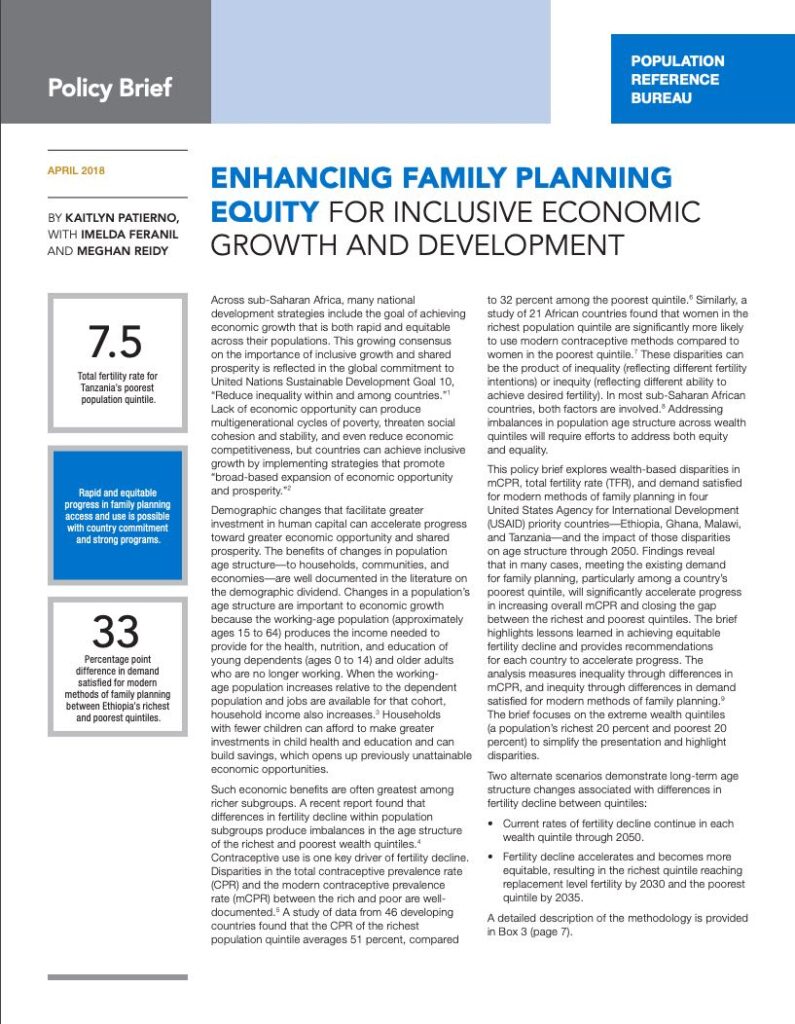 Policy Brief

POPULATION REFERENCE BUREAU

APRIL 2018

BY KAITLYN PATIERNO, WITH IMELDA FERANIL AND MEGHAN REIDY

ENHANCING FAMILY PLANNING EQUITY FOR INCLUSIVE ECONOMIC GROWTH AND DEVELOPMENT

7.5
Total fertility rate for Tanzania's poorest population quintile.

Rapid and equitable progress in family planning access and use is possible with country commitment and strong programs.

33
Percentage point difference in demand satisfied for modern methods of family planning between Ethiopia's richest and poorest quintiles.

Across sub-Saharan Africa, many national development strategies include the goal of achieving economic growth that is both rapid and equitable across their populations. This growing consensus on the importance of inclusive growth and shared prosperity is reflected in the global commitment to United Nations Sustainable Development Goal 10, "Reduce inequality within and among countries."$^1$ Lack of economic opportunity can produce multigenerational cycles of poverty, threaten social cohesion and stability, and even reduce economic competitiveness, but countries can achieve inclusive growth by implementing strategies that promote "broad-based expansion of economic opportunity and prosperity."$^2$

Demographic changes that facilitate greater investment in human capital can accelerate progress toward greater economic opportunity and shared prosperity. The benefits of changes in population age structure—to households, communities, and economies—are well documented in the literature on the demographic dividend. Changes in a population's age structure are important to economic growth because the working-age population (approximately ages 15 to 64) produces the income needed to provide for the health, nutrition, and education of young dependents (ages 0 to 14) and older adults who are no longer working. When the working-age population increases relative to the dependent population and jobs are available for that cohort, household income also increases.$^3$ Households with fewer children can afford to make greater investments in child health and education and can build savings, which opens up previously unattainable economic opportunities.

Such economic benefits are often greatest among richer subgroups. A recent report found that differences in fertility decline within population subgroups produce imbalances in the age structure of the richest and poorest wealth quintiles.$^4$ Contraceptive use is one key driver of fertility decline. Disparities in the total contraceptive prevalence rate (CPR) and the modern contraceptive prevalence rate (mCPR) between the rich and poor are well-documented.$^5$ A study of data from 46 developing countries found that the CPR of the richest population quintile averages 51 percent, compared to 32 percent among the poorest quintile.$^6$ Similarly, a study of 21 African countries found that women in the richest population quintile are significantly more likely to use modern contraceptive methods compared to women in the poorest quintile.$^7$ These disparities can be the product of inequality (reflecting different fertility intentions) or inequity (reflecting different ability to achieve desired fertility). In most sub-Saharan African countries, both factors are involved.$^8$ Addressing imbalances in population age structure across wealth quintiles will require efforts to address both equity and equality.

This policy brief explores wealth-based disparities in mCPR, total fertility rate (TFR), and demand satisfied for modern methods of family planning in four United States Agency for International Development (USAID) priority countries—Ethiopia, Ghana, Malawi, and Tanzania—and the impact of those disparities on age structure through 2050. Findings reveal that in many cases, meeting the existing demand for family planning, particularly among a country's poorest quintile, will significantly accelerate progress in increasing overall mCPR and closing the gap between the richest and poorest quintiles. The brief highlights lessons learned in achieving equitable fertility decline and provides recommendations for each country to accelerate progress. The analysis measures inequality through differences in mCPR, and inequity through differences in demand satisfied for modern methods of family planning.$^9$ The brief focuses on the extreme wealth quintiles (a population's richest 20 percent and poorest 20 percent) to simplify the presentation and highlight disparities.

Two alternate scenarios demonstrate long-term age structure changes associated with differences in fertility decline between quintiles:

• Current rates of fertility decline continue in each wealth quintile through 2050.

• Fertility decline accelerates and becomes more equitable, resulting in the richest quintile reaching replacement level fertility by 2030 and the poorest quintile by 2035.

A detailed description of the methodology is provided in Box 3 (page 7).